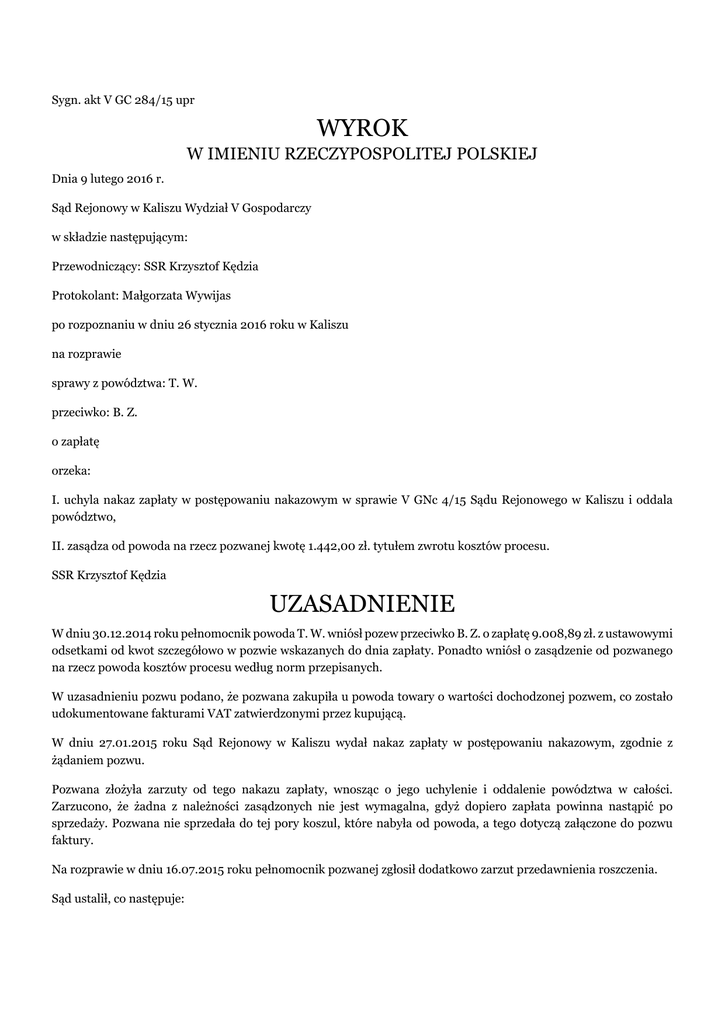 Sygn. akt V GC 284/15 upr

WYROK

W IMIENIU RZECZYPOSPOLITEJ POLSKIEJ

Dnia 9 lutego 2016 r.

Sąd Rejonowy w Kaliszu Wydział V Gospodarczy

w składzie następującym:

Przewodniczący: SSR Krzysztof Kędzia

Protokolant: Małgorzata Wywijas

po rozpoznaniu w dniu 26 stycznia 2016 roku w Kaliszu

na rozprawie

sprawy z powództwa: T. W.

przeciwko: B. Z.

o zapłatę

orzeka:

I. uchyla nakaz zapłaty w postępowaniu nakazowym w sprawie V GNc 4/15 Sądu Rejonowego w Kaliszu i oddala powództwo,

II. zasądza od powoda na rzecz pozwanej kwotę 1.442,00 zł. tytułem zwrotu kosztów procesu.

SSR Krzysztof Kędzia

UZASADNIENIE

W dniu 30.12.2014 roku pełnomocnik powoda T. W. wniósł pozew przeciwko B. Z. o zapłatę 9.008,89 zł. z ustawowymi odsetkami od kwot szczegółowo w pozwie wskazanych do dnia zapłaty. Ponadto wniósł o zasądzenie od pozwanego na rzecz powoda kosztów procesu według norm przepisanych.

W uzasadnieniu pozwu podano, że pozwana zakupiła u powoda towary o wartości dochodzonej pozwem, co zostało udokumentowane fakturami VAT zatwierdzonymi przez kupującą.

W dniu 27.01.2015 roku Sąd Rejonowy w Kaliszu wydał nakaz zapłaty w postępowaniu nakazowym, zgodnie z żądaniem pozwu.

Pozwana złożyła zarzuty od tego nakazu zapłaty, wnosząc o jego uchylenie i oddalenie powództwa w całości. Zarzucono, że żadna z należności zasądzonych nie jest wymagalna, gdyż dopiero zapłata powinna nastąpić po sprzedaży. Pozwana nie sprzedała do tej pory koszul, które nabyła od powoda, a tego dotyczą załączone do pozwu faktury.

Na rozprawie w dniu 16.07.2015 roku pełnomocnik pozwanej zgłosił dodatkowo zarzut przedawnienia roszczenia.

Sąd ustalił, co następuje: